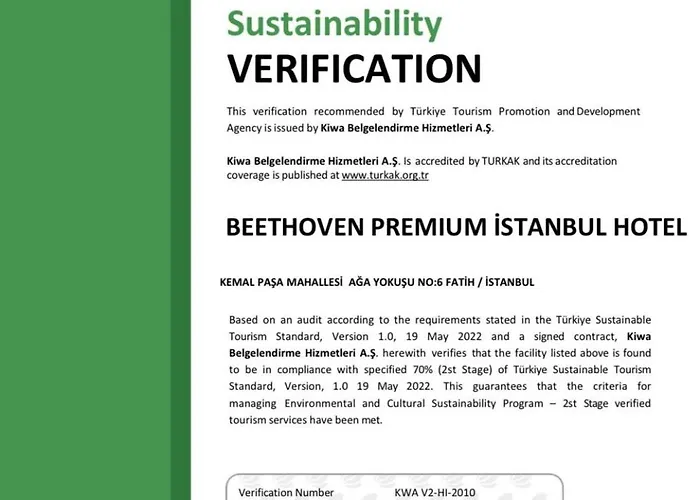 Sustainability
VERIFICATION

This verification recommended by Türkiye Tourism Promotion and Development Agency is issued by Kiwa Belgelendirme Hizmetleri A.Ş.

Kiwa Belgelendirme Hizmetleri A.Ş. Is accredited by TURKAK and its accreditation coverage is published at www.turkak.org.tr

BEETHOVEN PREMIUM İSTANBUL HOTEL

KEMAL PAŞA MAHALLESİ AĞA YOKUŞU NO:6 FATİH / İSTANBUL

Based on an audit according to the requirements stated in the Türkiye Sustainable Tourism Standard, Version 1.0, 19 May 2022 and a signed contract, Kiwa Belgelendirme Hizmetleri A.Ş. herewith verifies that the facility listed above is found to be in compliance with specified 70% (2st Stage) of Türkiye Sustainable Tourism Standard, Version, 1.0 19 May 2022. This guarantees that the criteria for managing Environmental and Cultural Sustainability Program – 2st Stage verified tourism services have been met.

Verification Number KWA V2-HI-2010